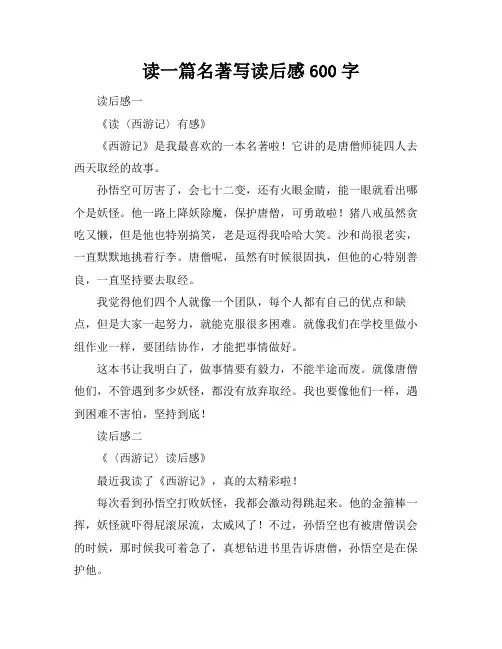 读一篇名著写读后感 600 字

读后感一

《读〈西游记〉有感》

《西游记》是我最喜欢的一本名著啦！它讲的是唐僧师徒四人去西天取经的故事。

孙悟空可厉害了，会七十二变，还有火眼金睛，能一眼就看出哪个是妖怪。他一路上降妖除魔，保护唐僧，可勇敢啦！猪八戒虽然贪吃又懒，但是他也特别搞笑，老是逗得我哈哈大笑。沙和尚很老实，一直默默地挑着行李。唐僧呢，虽然有时候很固执，但他的心特别善良，一直坚持要去取经。

我觉得他们四个人就像一个团队，每个人都有自己的优点和缺点，但是大家一起努力，就能克服很多困难。就像我们在学校里做小组作业一样，要团结协作，才能把事情做好。

这本书让我明白了，做事情要有毅力，不能半途而废。就像唐僧他们，不管遇到多少妖怪，都没有放弃取经。我也要像他们一样，遇到困难不害怕，坚持到底！

读后感二

《〈西游记〉读后感》

最近我读了《西游记》，真的太精彩啦！

每次看到孙悟空打败妖怪，我都会激动得跳起来。他的金箍棒一挥，妖怪就吓得屁滚尿流，太威风了！不过，孙悟空也有被唐僧误会的时候，那时候我可着急了，真想钻进书里告诉唐僧，孙悟空是在保护他。